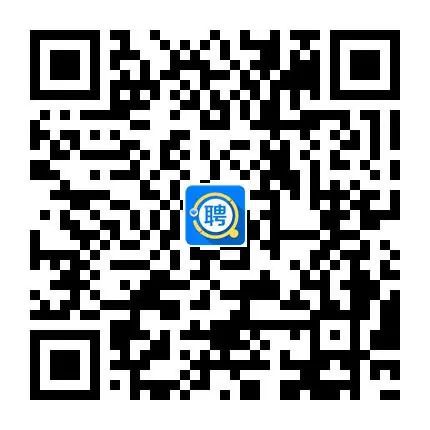 聘